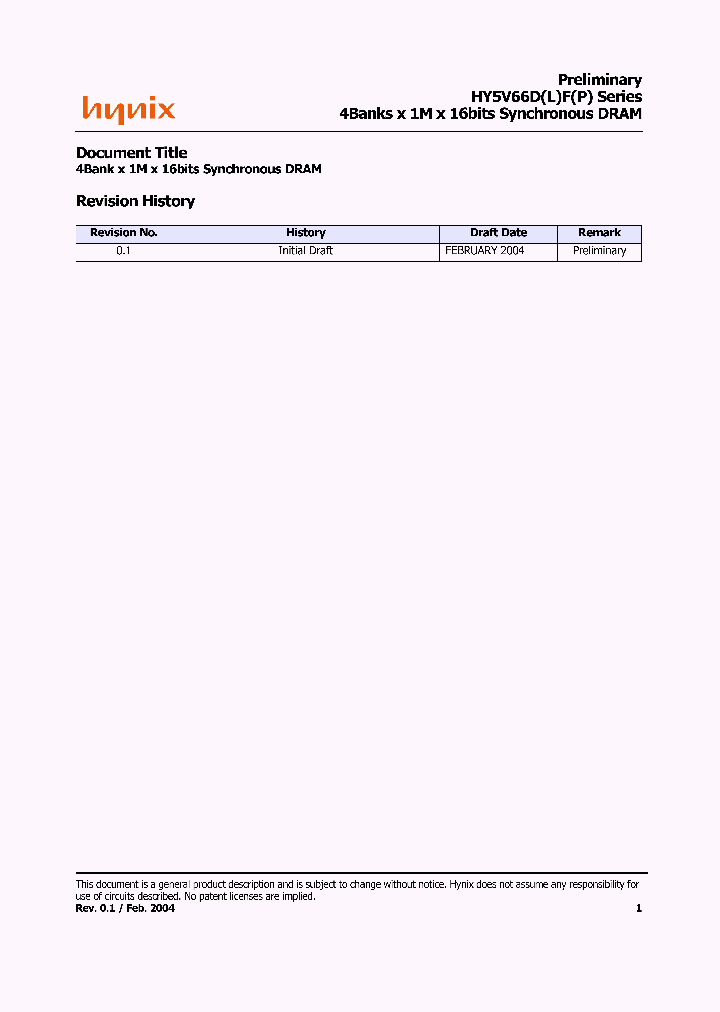 hynix

Preliminary
HY5V66D(L)F(P) Series
4Banks x 1M x 16bits Synchronous DRAM

Document Title
4Bank x 1M x 16bits Synchronous DRAM

Revision History

| Revision No. | History | Draft Date | Remark |
|---|---|---|---|
| 0.1 | Initial Draft | FEBRUARY 2004 | Preliminary |

This document is a general product description and is subject to change without notice. Hynix does not assume any responsibility for use of circuits described. No patent licenses are implied.
Rev. 0.1 / Feb. 2004
1